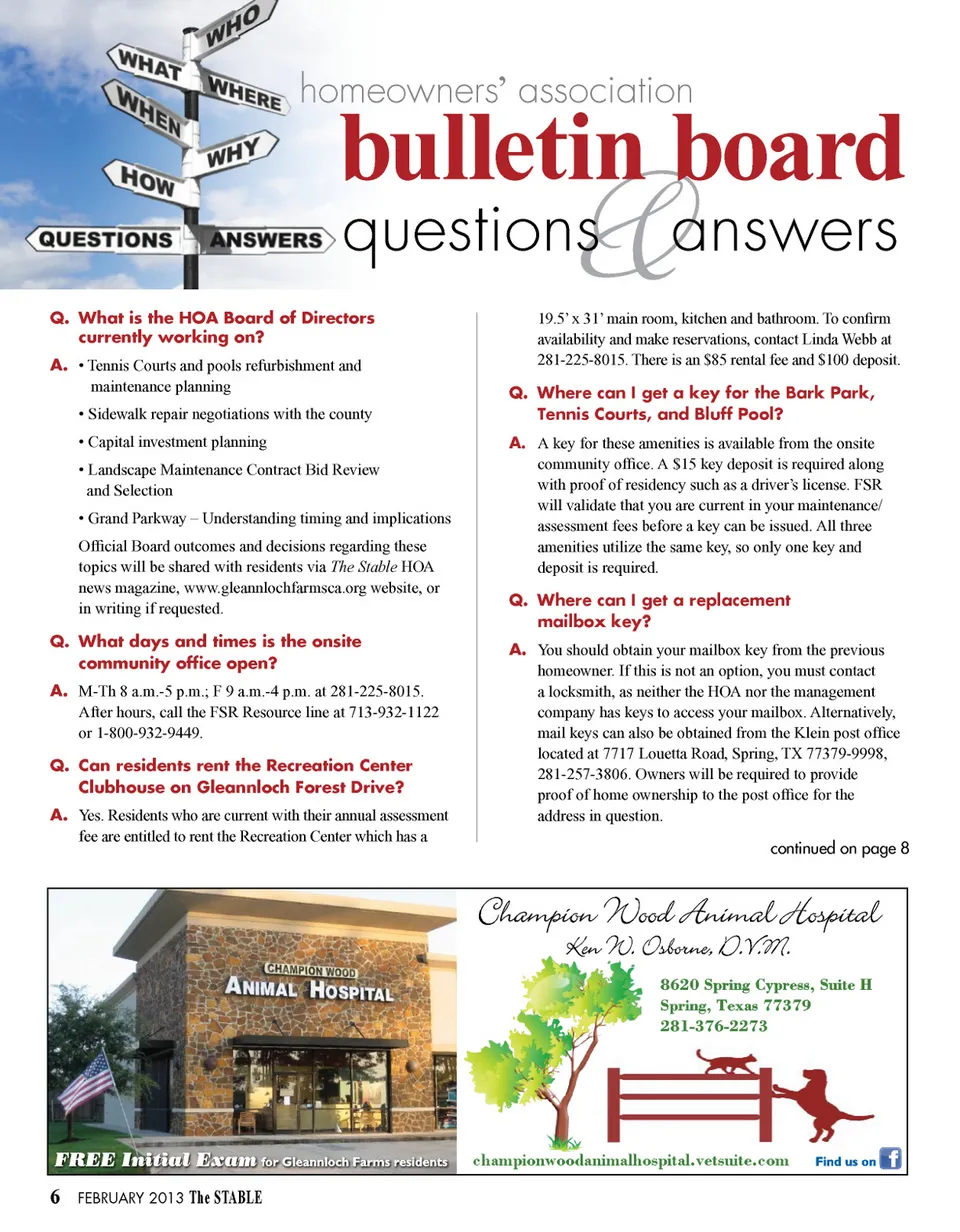 WHO
WHAT
WHERE
WHEN
WHY
HOW
QUESTIONS
ANSWERS

homeowners' association
bulletin board
questions & answers

Q. What is the HOA Board of Directors currently working on?

A. • Tennis Courts and pools refurbishment and maintenance planning

• Sidewalk repair negotiations with the county

• Capital investment planning

• Landscape Maintenance Contract Bid Review and Selection

• Grand Parkway – Understanding timing and implications

Official Board outcomes and decisions regarding these topics will be shared with residents via The Stable HOA news magazine, www.gleannlochfarmsca.org website, or in writing if requested.

Q. What days and times is the onsite community office open?

A. M-Th 8 a.m.-5 p.m.; F 9 a.m.-4 p.m. at 281-225-8015. After hours, call the FSR Resource line at 713-932-1122 or 1-800-932-9449.

Q. Can residents rent the Recreation Center Clubhouse on Gleannloch Forest Drive?

A. Yes. Residents who are current with their annual assessment fee are entitled to rent the Recreation Center which has a 19.5' x 31' main room, kitchen and bathroom. To confirm availability and make reservations, contact Linda Webb at 281-225-8015. There is an $85 rental fee and $100 deposit.

Q. Where can I get a key for the Bark Park, Tennis Courts, and Bluff Pool?

A. A key for these amenities is available from the onsite community office. A $15 key deposit is required along with proof of residency such as a driver's license. FSR will validate that you are current in your maintenance/assessment fees before a key can be issued. All three amenities utilize the same key, so only one key and deposit is required.

Q. Where can I get a replacement mailbox key?

A. You should obtain your mailbox key from the previous homeowner. If this is not an option, you must contact a locksmith, as neither the HOA nor the management company has keys to access your mailbox. Alternatively, mail keys can also be obtained from the Klein post office located at 7717 Louetta Road, Spring, TX 77379-9998, 281-257-3806. Owners will be required to provide proof of home ownership to the post office for the address in question.

continued on page 8

CHAMPION WOOD
ANIMAL HOSPITAL

FREE Initial Exam for Gleannloch Farms residents

Champion Wood Animal Hospital
Ken W. Osborne, D.V.M.
8620 Spring Cypress, Suite H
Spring, Texas 77379
281-376-2273

championwoodanimalhospital.vetsuite.com
Find us on f

6 FEBRUARY 2013 The STABLE